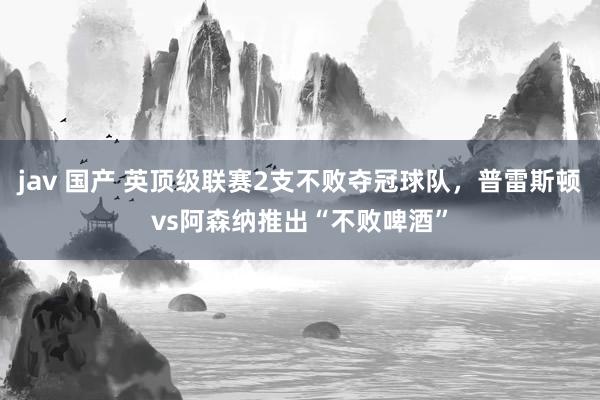 jav 国产 英顶级联赛2支不败夺冠球队，普雷斯顿vs阿森纳推出“不败啤酒”